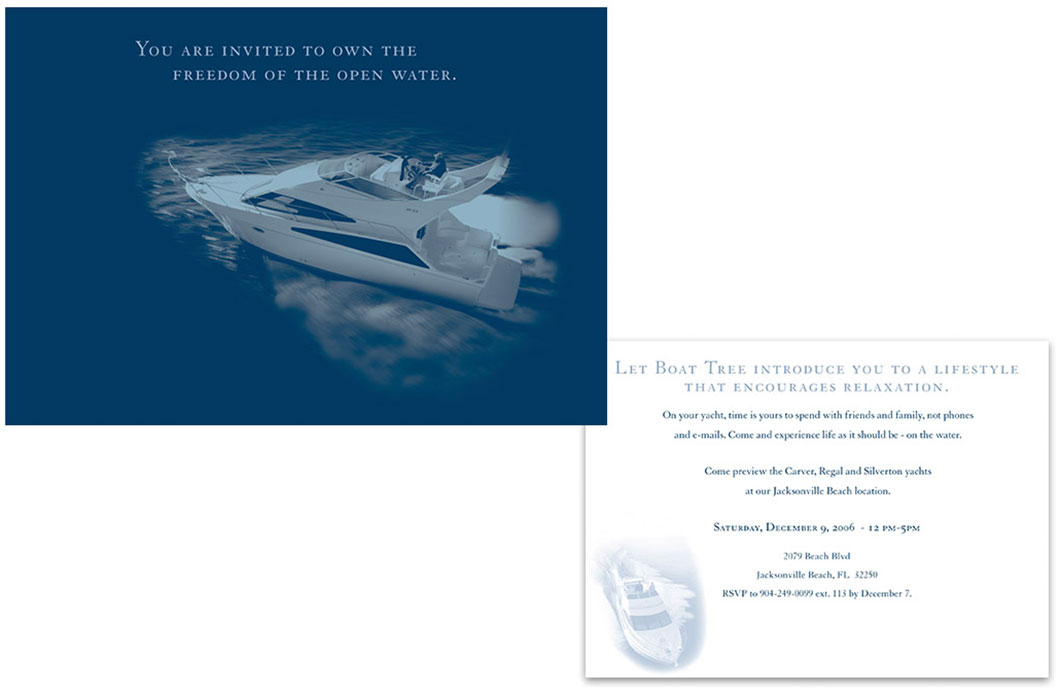 You are invited to own the
freedom of the open water.

Let Boat Tree introduce you to a lifestyle
that encourages relaxation.

On your yacht, time is yours to spend with friends and family, not phones and e-mails. Come and experience life as it should be - on the water.

Come preview the Carver, Regal and Silverton yachts at our Jacksonville Beach location.

Saturday, December 9, 2006 - 12 pm-5pm

2079 Beach Blvd
Jacksonville Beach, FL 32250
RSVP to 904-249-0099 ext. 113 by December 7.